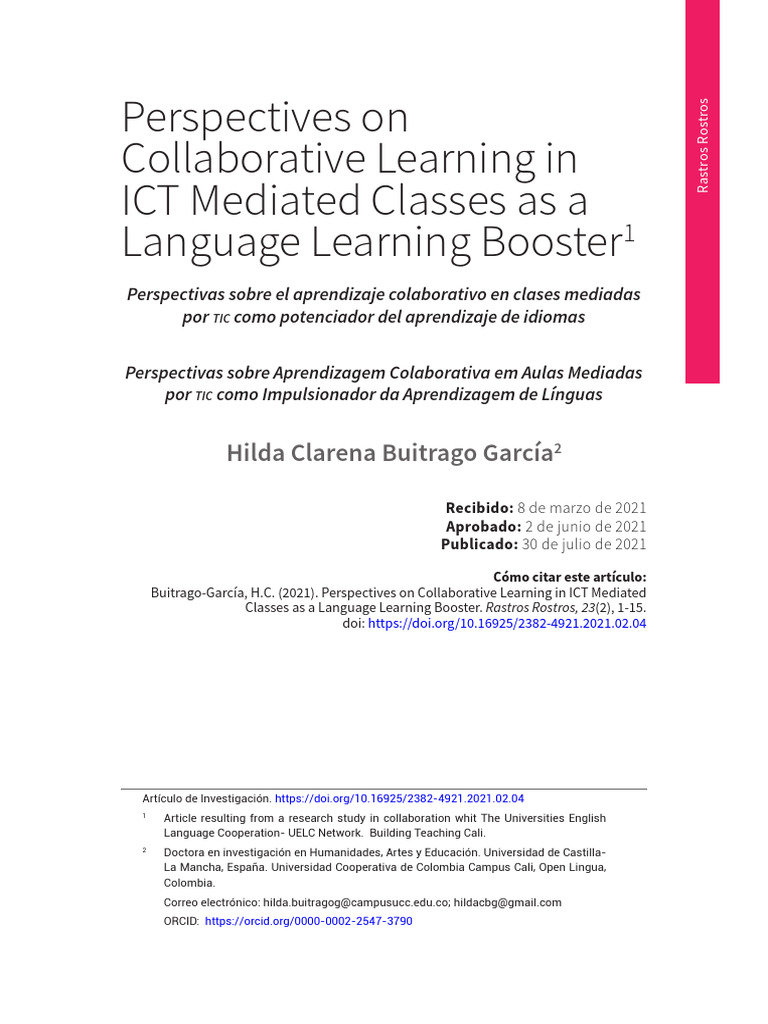 Rastros Rostros

Perspectives on Collaborative Learning in ICT Mediated Classes as a Language Learning Booster$^1$

Perspectivas sobre el aprendizaje colaborativo en clases mediadas por TIC como potenciador del aprendizaje de idiomas

Perspectivas sobre Aprendizagem Colaborativa em Aulas Mediadas por TIC como Impulsionador da Aprendizagem de Línguas

Hilda Clarena Buitrago García$^2$

Recibido: 8 de marzo de 2021
Aprobado: 2 de junio de 2021
Publicado: 30 de julio de 2021

Cómo citar este artículo:
Buitrago-García, H.C. (2021). Perspectives on Collaborative Learning in ICT Mediated Classes as a Language Learning Booster. Rastros Rostros, 23(2), 1-15. doi: https://doi.org/10.16925/2382-4921.2021.02.04

Artículo de Investigación. https://doi.org/10.16925/2382-4921.2021.02.04

$^1$ Article resulting from a research study in collaboration whit The Universities English Language Cooperation- UELC Network. Building Teaching Cali.

$^2$ Doctora en investigación en Humanidades, Artes y Educación. Universidad de Castilla-La Mancha, España. Universidad Cooperativa de Colombia Campus Cali, Open Lingua, Colombia.

Correo electrónico: hilda.buitragog@campusucc.edu.co; hildacbg@gmail.com

ORCID: https://orcid.org/0000-0002-2547-3790